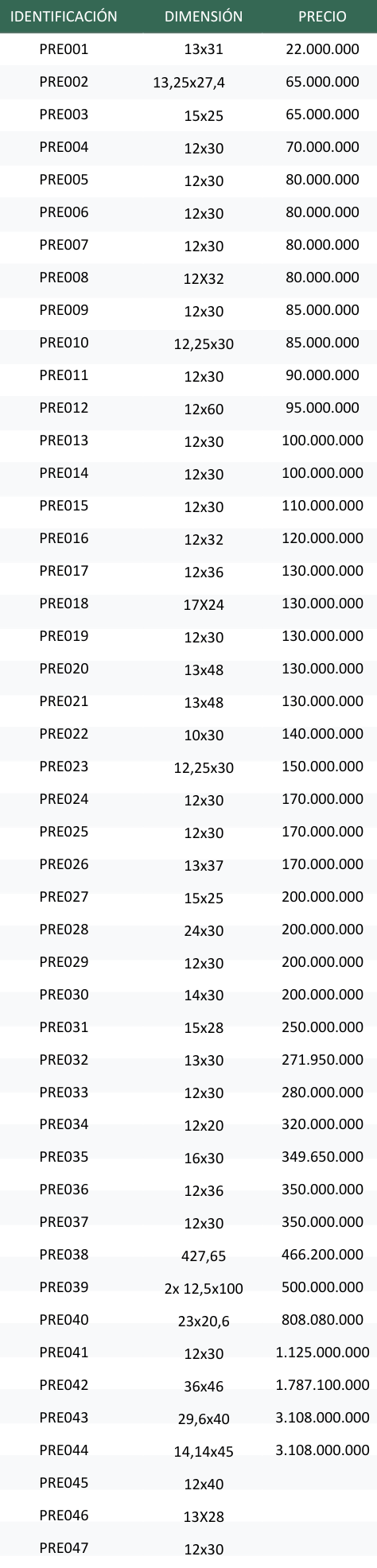 | IDENTIFICACIÓN | DIMENSIÓN | PRECIO |
|---|---|---|
| PRE001 | 13x31 | 22.000.000 |
| PRE002 | 13,25x27,4 | 65.000.000 |
| PRE003 | 15x25 | 65.000.000 |
| PRE004 | 12x30 | 70.000.000 |
| PRE005 | 12x30 | 80.000.000 |
| PRE006 | 12x30 | 80.000.000 |
| PRE007 | 12x30 | 80.000.000 |
| PRE008 | 12X32 | 80.000.000 |
| PRE009 | 12x30 | 85.000.000 |
| PRE010 | 12,25x30 | 85.000.000 |
| PRE011 | 12x30 | 90.000.000 |
| PRE012 | 12x60 | 95.000.000 |
| PRE013 | 12x30 | 100.000.000 |
| PRE014 | 12x30 | 100.000.000 |
| PRE015 | 12x30 | 110.000.000 |
| PRE016 | 12x32 | 120.000.000 |
| PRE017 | 12x36 | 130.000.000 |
| PRE018 | 17X24 | 130.000.000 |
| PRE019 | 12x30 | 130.000.000 |
| PRE020 | 13x48 | 130.000.000 |
| PRE021 | 13x48 | 130.000.000 |
| PRE022 | 10x30 | 140.000.000 |
| PRE023 | 12,25x30 | 150.000.000 |
| PRE024 | 12x30 | 170.000.000 |
| PRE025 | 12x30 | 170.000.000 |
| PRE026 | 13x37 | 170.000.000 |
| PRE027 | 15x25 | 200.000.000 |
| PRE028 | 24x30 | 200.000.000 |
| PRE029 | 12x30 | 200.000.000 |
| PRE030 | 14x30 | 200.000.000 |
| PRE031 | 15x28 | 250.000.000 |
| PRE032 | 13x30 | 271.950.000 |
| PRE033 | 12x30 | 280.000.000 |
| PRE034 | 12x20 | 320.000.000 |
| PRE035 | 16x30 | 349.650.000 |
| PRE036 | 12x36 | 350.000.000 |
| PRE037 | 12x30 | 350.000.000 |
| PRE038 | 427,65 | 466.200.000 |
| PRE039 | 2x 12,5x100 | 500.000.000 |
| PRE040 | 23x20,6 | 808.080.000 |
| PRE041 | 12x30 | 1.125.000.000 |
| PRE042 | 36x46 | 1.787.100.000 |
| PRE043 | 29,6x40 | 3.108.000.000 |
| PRE044 | 14,14x45 | 3.108.000.000 |
| PRE045 | 12x40 | |
| PRE046 | 13X28 | |
| PRE047 | 12x30 | |